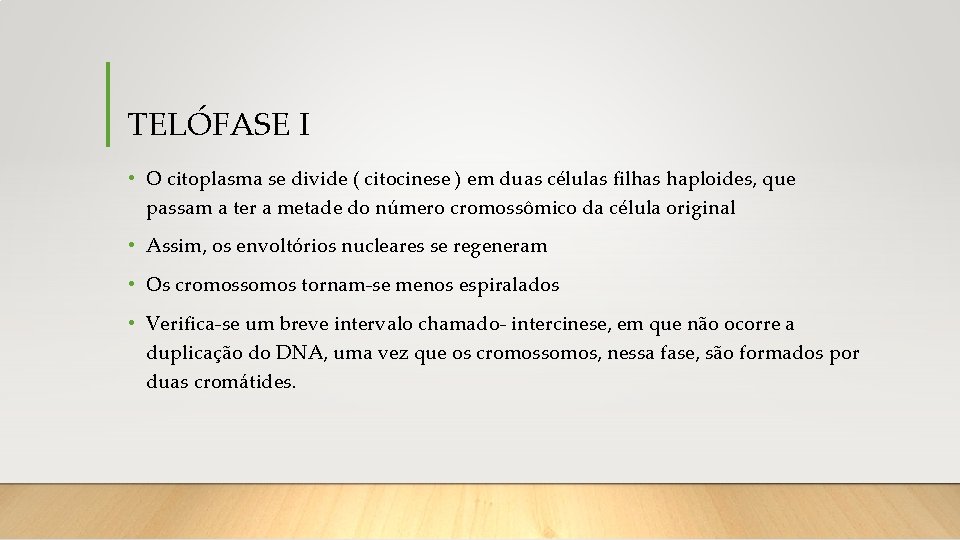 TELÓFASE I

• O citoplasma se divide ( citocinese ) em duas células filhas haploides, que passam a ter a metade do número cromossômico da célula original

• Assim, os envoltórios nucleares se regeneram

• Os cromossomos tornam-se menos espiralados

• Verifica-se um breve intervalo chamado- intercinese, em que não ocorre a duplicação do DNA, uma vez que os cromossomos, nessa fase, são formados por duas cromátides.